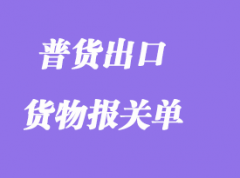 普货出口

货物报关单